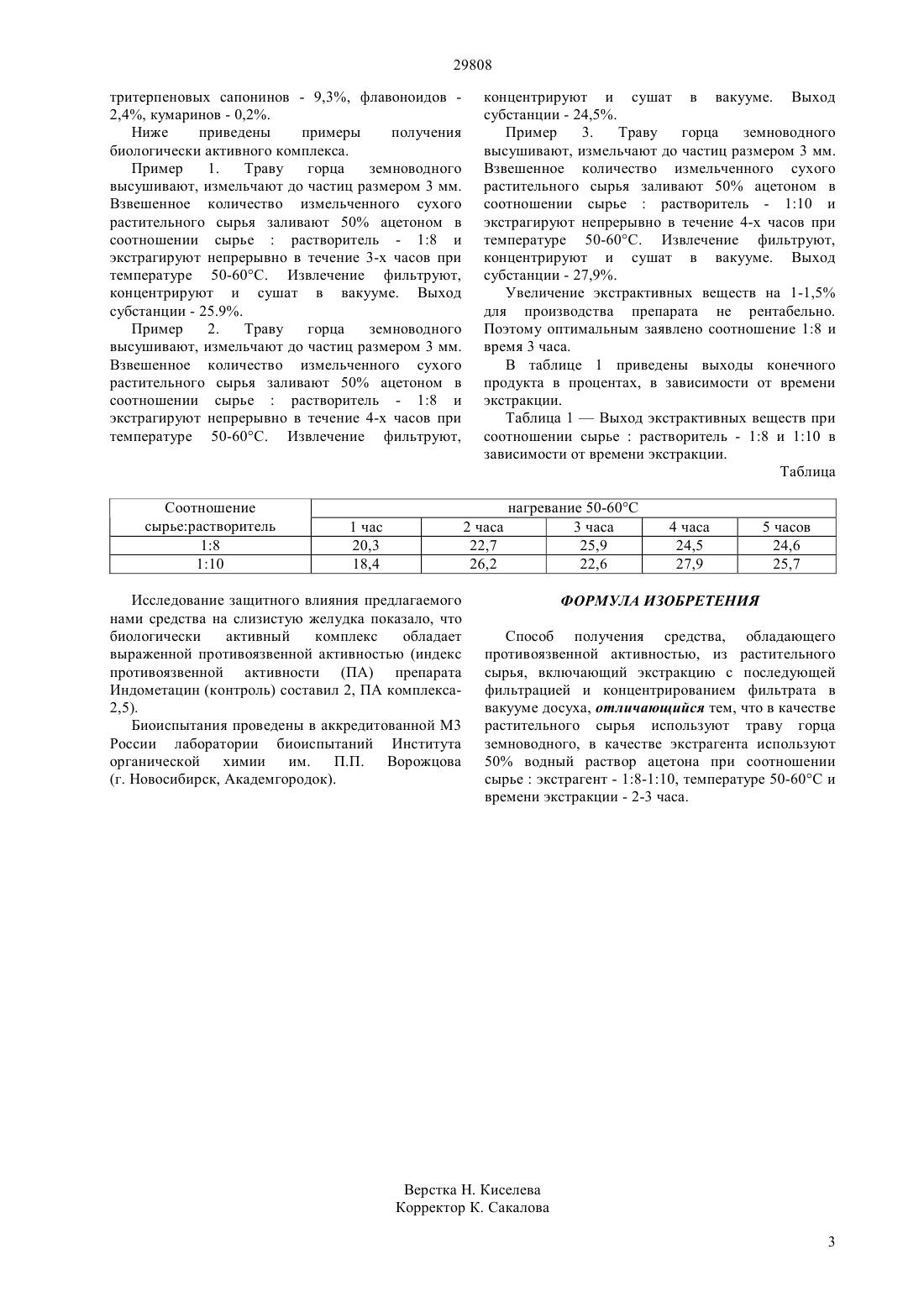 29808

тритерпеновых сапонинов - 9,3%, флавоноидов - 2,4%, кумаринов - 0,2%.

Ниже приведены примеры получения биологически активного комплекса.

Пример 1. Траву горца земноводного высушивают, измельчают до частиц размером 3 мм. Взвешенное количество измельченного сухого растительного сырья заливают 50% ацетоном в соотношении сырье : растворитель - 1:8 и экстрагируют непрерывно в течение 3-х часов при температуре 50-60°С. Извлечение фильтруют, концентрируют и сушат в вакууме. Выход субстанции - 25.9%.

Пример 2. Траву горца земноводного высушивают, измельчают до частиц размером 3 мм. Взвешенное количество измельченного сухого растительного сырья заливают 50% ацетоном в соотношении сырье : растворитель - 1:8 и экстрагируют непрерывно в течение 4-х часов при температуре 50-60°С. Извлечение фильтруют, концентрируют и сушат в вакууме. Выход субстанции - 24,5%.

Пример 3. Траву горца земноводного высушивают, измельчают до частиц размером 3 мм. Взвешенное количество измельченного сухого растительного сырья заливают 50% ацетоном в соотношении сырье : растворитель - 1:10 и экстрагируют непрерывно в течение 4-х часов при температуре 50-60°С. Извлечение фильтруют, концентрируют и сушат в вакууме. Выход субстанции - 27,9%.

Увеличение экстрактивных веществ на 1-1,5% для производства препарата не рентабельно. Поэтому оптимальным заявлено соотношение 1:8 и время 3 часа.

В таблице 1 приведены выходы конечного продукта в процентах, в зависимости от времени экстракции.

Таблица 1 — Выход экстрактивных веществ при соотношении сырье : растворитель - 1:8 и 1:10 в зависимости от времени экстракции.

Таблица

| Соотношение сырье:растворитель | нагревание 50-60°С | | | | |
|---|---|---|---|---|---|
| | 1 час | 2 часа | 3 часа | 4 часа | 5 часов |
| 1:8 | 20,3 | 22,7 | 25,9 | 24,5 | 24,6 |
| 1:10 | 18,4 | 26,2 | 22,6 | 27,9 | 25,7 |

Исследование защитного влияния предлагаемого нами средства на слизистую желудка показало, что биологически активный комплекс обладает выраженной противоязвенной активностью (индекс противоязвенной активности (ПА) препарата Индометацин (контроль) составил 2, ПА комплекса-2,5).

Биоиспытания проведены в аккредитованной МЗ России лаборатории биоиспытаний Института органической химии им. П.П. Ворожцова (г. Новосибирск, Академгородок).

ФОРМУЛА ИЗОБРЕТЕНИЯ

Способ получения средства, обладающего противоязвенной активностью, из растительного сырья, включающий экстракцию с последующей фильтрацией и концентрированием фильтрата в вакууме досуха, отличающийся тем, что в качестве растительного сырья используют траву горца земноводного, в качестве экстрагента используют 50% водный раствор ацетона при соотношении сырье : экстрагент - 1:8-1:10, температуре 50-60°С и времени экстракции - 2-3 часа.

Верстка Н. Киселева
Корректор К. Сакалова

3